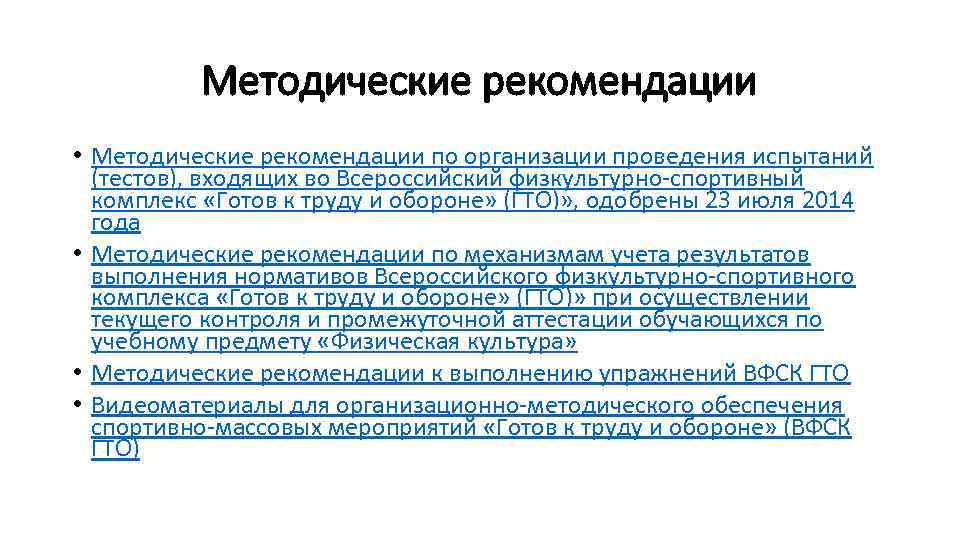 Методические рекомендации

• Методические рекомендации по организации проведения испытаний (тестов), входящих во Всероссийский физкультурно-спортивный комплекс «Готов к труду и обороне» (ГТО)», одобрены 23 июля 2014 года

• Методические рекомендации по механизмам учета результатов выполнения нормативов Всероссийского физкультурно-спортивного комплекса «Готов к труду и обороне» (ГТО)» при осуществлении текущего контроля и промежуточной аттестации обучающихся по учебному предмету «Физическая культура»

• Методические рекомендации к выполнению упражнений ВФСК ГТО

• Видеоматериалы для организационно-методического обеспечения спортивно-массовых мероприятий «Готов к труду и обороне» (ВФСК ГТО)